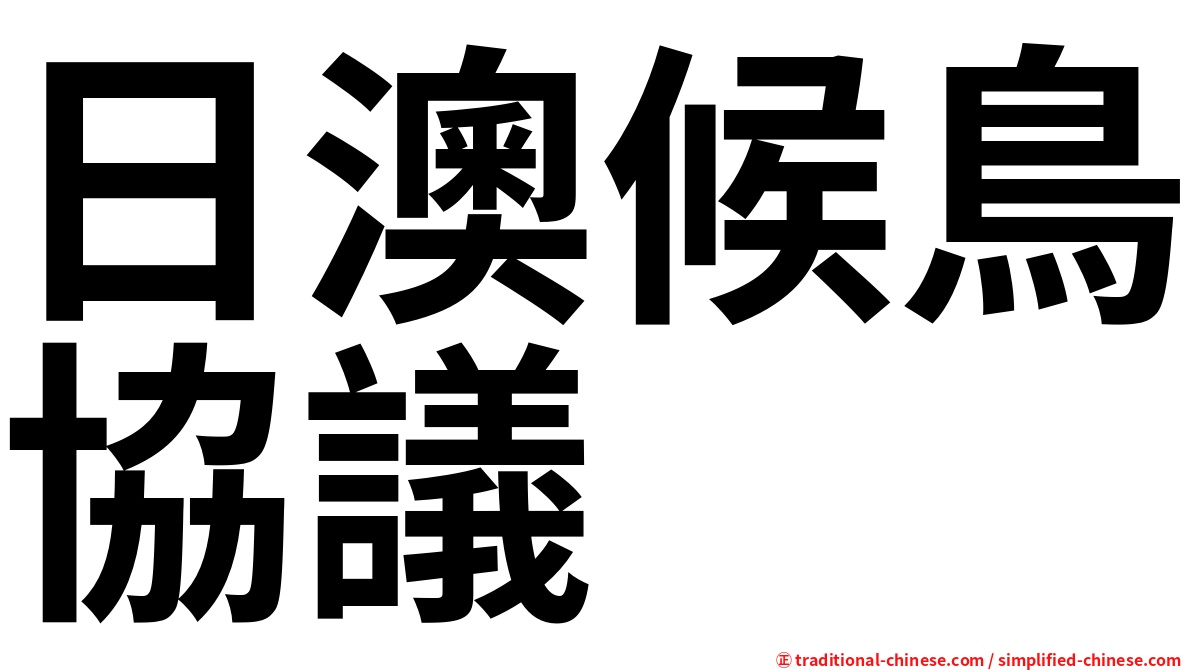 日澳候鳥協議

㊣ traditional-chinese.com / simplified-chinese.com